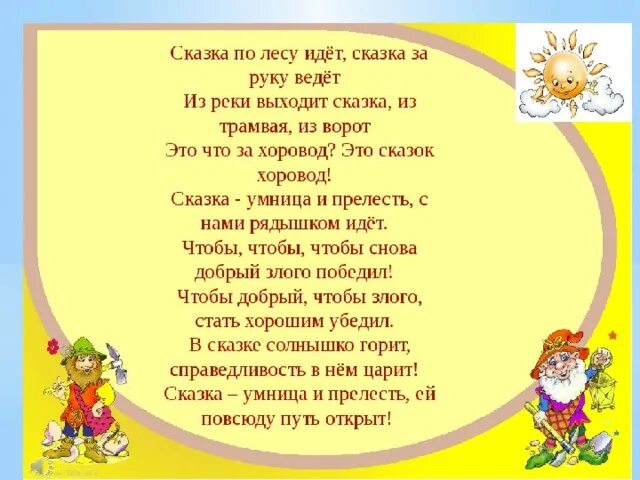 Сказка по лесу идёт, сказка за руку ведёт
Из реки выходит сказка, из трамвая, из ворот
Это что за хоровод? Это сказок хоровод!
Сказка - умница и прелесть, с нами рядышком идёт.
Чтобы, чтобы, чтобы снова добрый злого победил!
Чтобы добрый, чтобы злого, стать хорошим убедил.
В сказке солнышко горит, справедливость в нём царит!
Сказка – умница и прелесть, ей повсюду путь открыт!